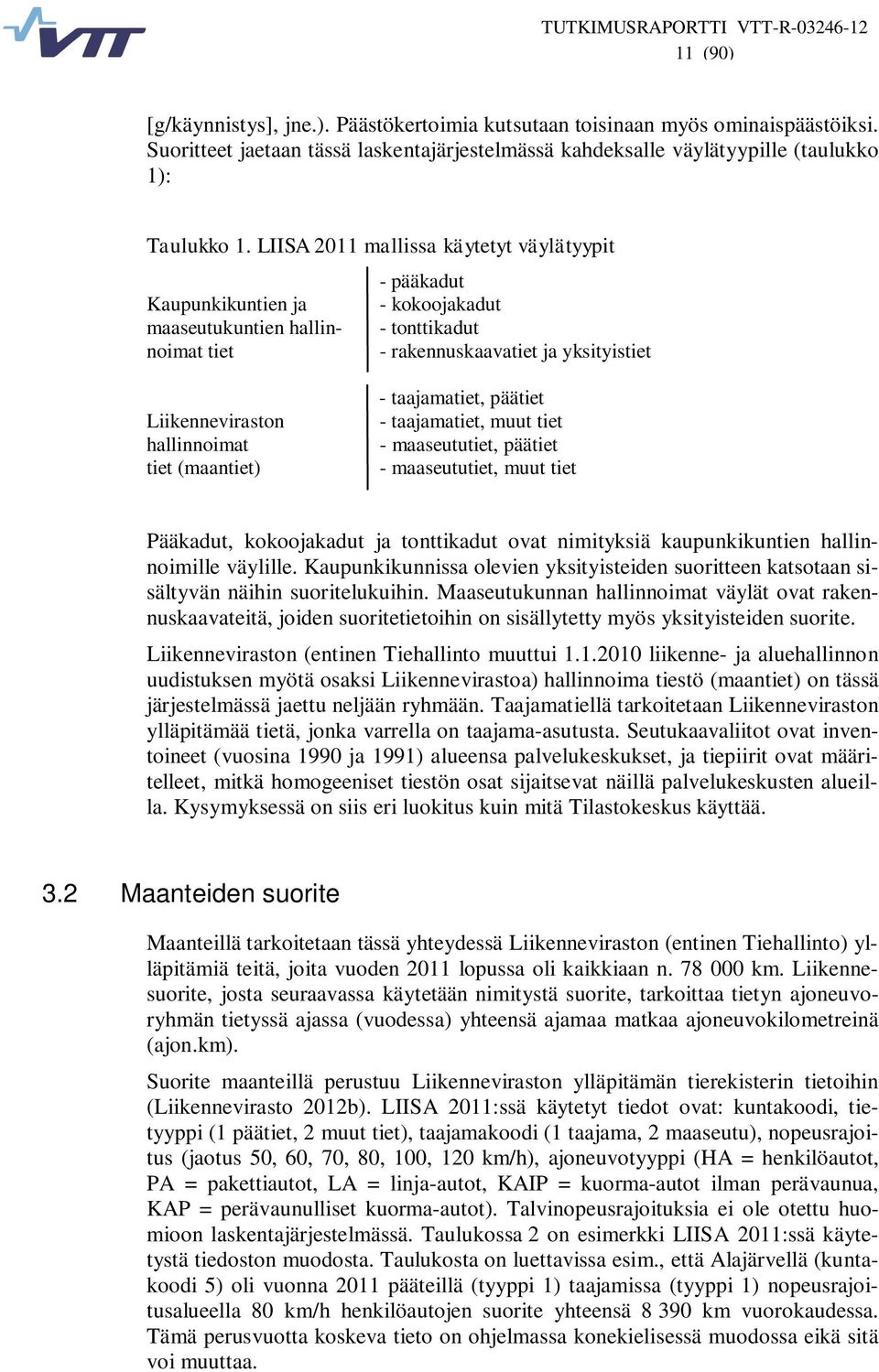 VTT

TUTKIMUSRAPORTTI VTT-R-03246-12
11 (90)

[g/käynnistys], jne.). Päästökertoimia kutsutaan toisinaan myös ominaispäästöiksi. Suoritteet jaetaan tässä laskentajärjestelmässä kahdeksalle väylätyypille (taulukko 1):

Taulukko 1. LIISA 2011 mallissa käytetyt väylätyypit

Kaupunkikuntien ja maaseutukuntien hallinnoimat tiet

- pääkadut
- kokoojakadut
- tonttikadut
- rakennuskaavatiet ja yksityistiet

Liikenneviraston hallinnoimat tiet (maantiet)

- taajamatiet, päätiet
- taajamatiet, muut tiet
- maaseututiet, päätiet
- maaseututiet, muut tiet

Pääkadut, kokoojakadut ja tonttikadut ovat nimityksiä kaupunkikuntien hallinnoimille väylille. Kaupunkikunnissa olevien yksityisteiden suoritteen katsotaan sisältyvän näihin suoritelukuihin. Maaseutukunnan hallinnoimat väylät ovat rakennuskaavateitä, joiden suoritetietoihin on sisällytetty myös yksityisteiden suorite.

Liikenneviraston (entinen Tiehallinto muuttui 1.1.2010 liikenne- ja aluehallinnon uudistuksen myötä osaksi Liikennevirastoa) hallinnoima tiestö (maantiet) on tässä järjestelmässä jaettu neljään ryhmään. Taajamatiellä tarkoitetaan Liikenneviraston ylläpitämää tietä, jonka varrella on taajama-asutusta. Seutukaavaliitot ovat inventoineet (vuosina 1990 ja 1991) alueensa palvelukeskukset, ja tiepiirit ovat määritelleet, mitkä homogeeniset tiestön osat sijaitsevat näillä palvelukeskusten alueilla. Kysymyksessä on siis eri luokitus kuin mitä Tilastokeskus käyttää.

3.2 Maanteiden suorite

Maanteillä tarkoitetaan tässä yhteydessä Liikenneviraston (entinen Tiehallinto) ylläpitämiä teitä, joita vuoden 2011 lopussa oli kaikkiaan n. 78 000 km. Liikennesuorite, josta seuraavassa käytetään nimitystä suorite, tarkoittaa tietyn ajoneuvoryhmän tietyssä ajassa (vuodessa) yhteensä ajamaa matkaa ajoneuvokilometreinä (ajon.km).

Suorite maanteillä perustuu Liikenneviraston ylläpitämän tierekisterin tietoihin (Liikennevirasto 2012b). LIISA 2011:ssä käytetyt tiedot ovat: kuntakoodi, tietyyppi (1 päätiet, 2 muut tiet), taajamakoodi (1 taajama, 2 maaseutu), nopeusrajoitus (jaotus 50, 60, 70, 80, 100, 120 km/h), ajoneuvotyyppi (HA = henkilöautot, PA = pakettiautot, LA = linja-autot, KAIP = kuorma-autot ilman perävaunua, KAP = perävaunulliset kuorma-autot). Talvinopeusrajoituksia ei ole otettu huomioon laskentajärjestelmässä. Taulukossa 2 on esimerkki LIISA 2011:ssä käytetystä tiedoston muodosta. Taulukosta on luettavissa esim., että Alajärvellä (kuntakoodi 5) oli vuonna 2011 pääteillä (tyyppi 1) taajamissa (tyyppi 1) nopeusrajoitusalueella 80 km/h henkilöautojen suorite yhteensä 8 390 km vuorokaudessa. Tämä perusvuotta koskeva tieto on ohjelmassa konekielisessä muodossa eikä sitä voi muuttaa.